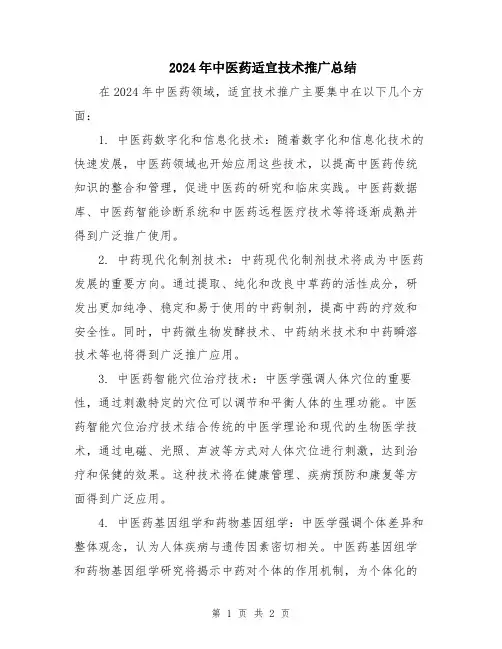 2024年中医药适宜技术推广总结

在2024年中医药领域，适宜技术推广主要集中在以下几个方面：

1. 中医药数字化和信息化技术：随着数字化和信息化技术的快速发展，中医药领域也开始应用这些技术，以提高中医药传统知识的整合和管理，促进中医药的研究和临床实践。中医药数据库、中医药智能诊断系统和中医药远程医疗技术等将逐渐成熟并得到广泛推广使用。

2. 中药现代化制剂技术：中药现代化制剂技术将成为中医药发展的重要方向。通过提取、纯化和改良中草药的活性成分，研发出更加纯净、稳定和易于使用的中药制剂，提高中药的疗效和安全性。同时，中药微生物发酵技术、中药纳米技术和中药瞬溶技术等也将得到广泛推广应用。

3. 中医药智能穴位治疗技术：中医学强调人体穴位的重要性，通过刺激特定的穴位可以调节和平衡人体的生理功能。中医药智能穴位治疗技术结合传统的中医学理论和现代的生物医学技术，通过电磁、光照、声波等方式对人体穴位进行刺激，达到治疗和保健的效果。这种技术将在健康管理、疾病预防和康复等方面得到广泛应用。

4. 中医药基因组学和药物基因组学：中医学强调个体差异和整体观念，认为人体疾病与遗传因素密切相关。中医药基因组学和药物基因组学研究将揭示中药对个体的作用机制，为个体化的

第 1 页 共 2 页